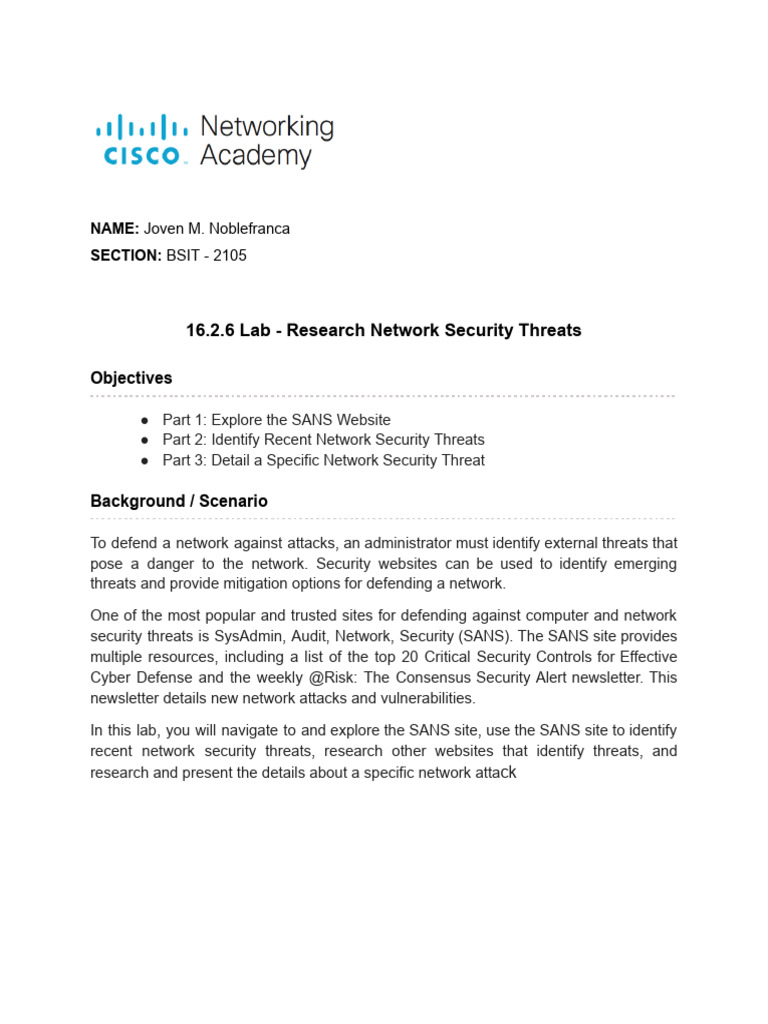 CISCO Networking Academy

NAME: Joven M. Noblefranca
SECTION: BSIT - 2105

16.2.6 Lab - Research Network Security Threats

Objectives

• Part 1: Explore the SANS Website
• Part 2: Identify Recent Network Security Threats
• Part 3: Detail a Specific Network Security Threat

Background / Scenario

To defend a network against attacks, an administrator must identify external threats that pose a danger to the network. Security websites can be used to identify emerging threats and provide mitigation options for defending a network.

One of the most popular and trusted sites for defending against computer and network security threats is SysAdmin, Audit, Network, Security (SANS). The SANS site provides multiple resources, including a list of the top 20 Critical Security Controls for Effective Cyber Defense and the weekly @Risk: The Consensus Security Alert newsletter. This newsletter details new network attacks and vulnerabilities.

In this lab, you will navigate to and explore the SANS site, use the SANS site to identify recent network security threats, research other websites that identify threats, and research and present the details about a specific network attack